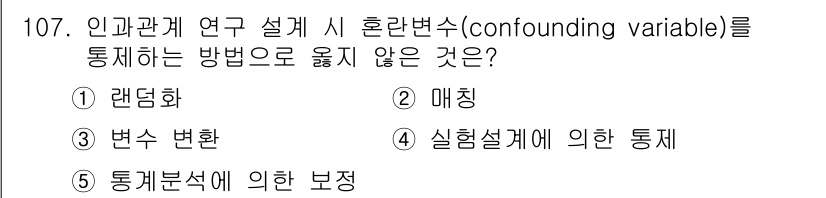 107. 인과관계 연구 설계 시 혼란변수(confounding variable)를 통제하는 방법으로 옳지 않은 것은?

① 랜덤화
② 매칭
③ 변수 변환
④ 실험설계에 의한 통제
⑤ 통계분석에 의한 보정